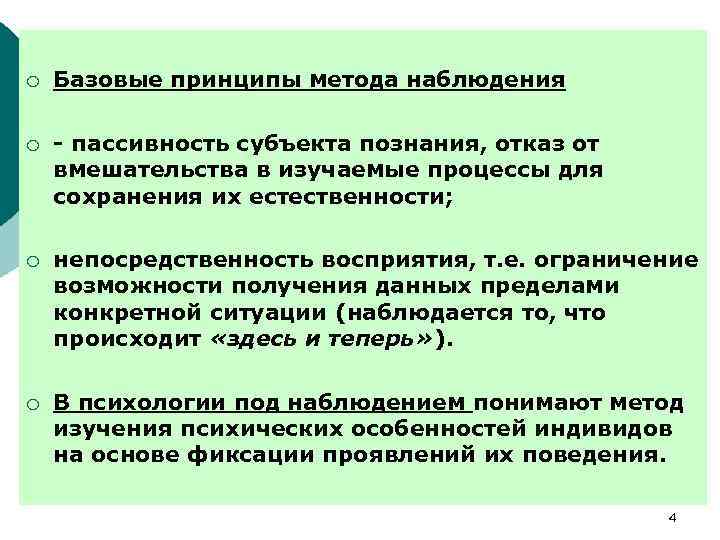 • Базовые принципы метода наблюдения

• - пассивность субъекта познания, отказ от вмешательства в изучаемые процессы для сохранения их естественности;

• непосредственность восприятия, т.е. ограничение возможности получения данных пределами конкретной ситуации (наблюдается то, что происходит «здесь и теперь»).

• В психологии под наблюдением понимают метод изучения психических особенностей индивидов на основе фиксации проявлений их поведения.

4